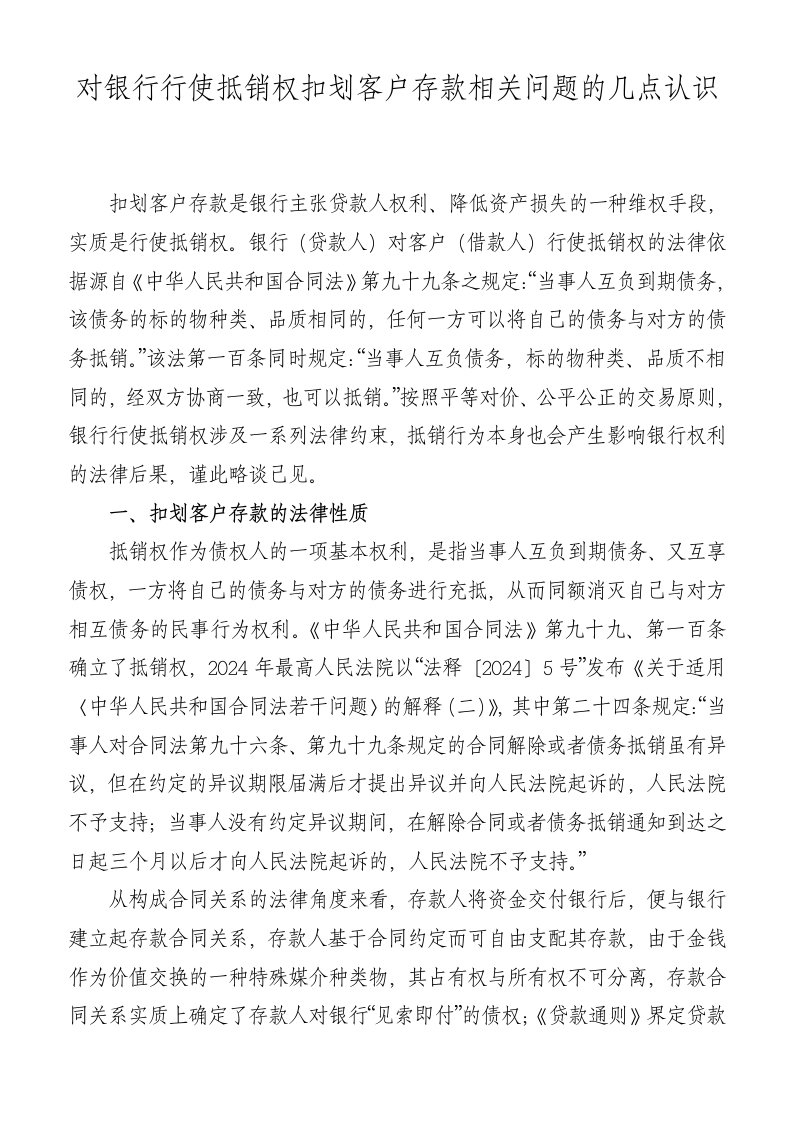 对银行行使抵销权扣划客户存款相关问题的几点认识

扣划客户存款是银行主张贷款人权利、降低资产损失的一种维权手段，实质是行使抵销权。银行（贷款人）对客户（借款人）行使抵销权的法律依据源自《中华人民共和国合同法》第九十九条之规定:“当事人互负到期债务，该债务的标的物种类、品质相同的，任何一方可以将自己的债务与对方的债务抵销。”该法第一百条同时规定:“当事人互负债务，标的物种类、品质不相同的，经双方协商一致，也可以抵销。”按照平等对价、公平公正的交易原则，银行行使抵销权涉及一系列法律约束，抵销行为本身也会产生影响银行权利的法律后果，谨此略谈已见。

一、扣划客户存款的法律性质

抵销权作为债权人的一项基本权利，是指当事人互负到期债务、又互享债权，一方将自己的债务与对方的债务进行充抵，从而同额消灭自己与对方相互债务的民事行为权利。《中华人民共和国合同法》第九十九、第一百条确立了抵销权，2024 年最高人民法院以“法释〔2024〕5 号”发布《关于适用〈中华人民共和国合同法若干问题〉的解释（二）》，其中第二十四条规定:“当事人对合同法第九十六条、第九十九条规定的合同解除或者债务抵销虽有异议，但在约定的异议期限届满后才提出异议并向人民法院起诉的，人民法院不予支持；当事人没有约定异议期间，在解除合同或者债务抵销通知到达之日起三个月以后才向人民法院起诉的，人民法院不予支持。”

从构成合同关系的法律角度来看，存款人将资金交付银行后，便与银行建立起存款合同关系，存款人基于合同约定而可自由支配其存款，由于金钱作为价值交换的一种特殊媒介种类物，其占有权与所有权不可分离，存款合同关系实质上确定了存款人对银行“见索即付”的债权；《贷款通则》界定贷款